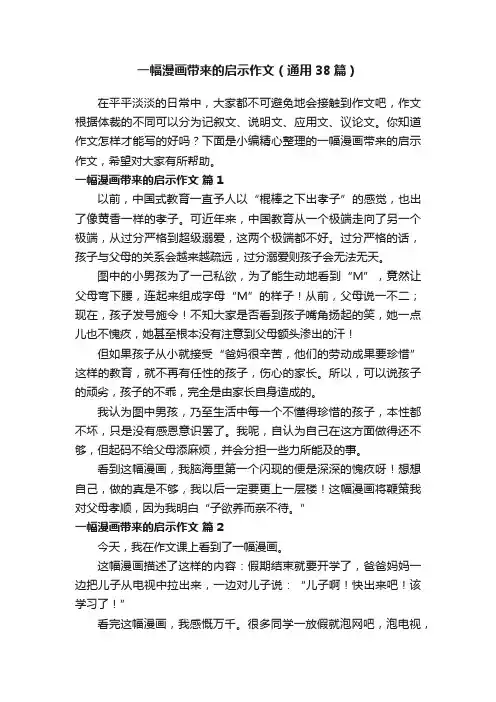 一幅漫画带来的启示作文（通用38篇）

在平平淡淡的日常中，大家都不可避免地会接触到作文吧，作文根据体裁的不同可以分为记叙文、说明文、应用文、议论文。你知道作文怎样才能写的好吗？下面是小编精心整理的一幅漫画带来的启示作文，希望对大家有所帮助。

一幅漫画带来的启示作文 篇1

以前，中国式教育一直予人以“棍棒之下出孝子”的感觉，也出了像黄香一样的孝子。可近年来，中国教育从一个极端走向了另一个极端，从过分严格到超级溺爱，这两个极端都不好。过分严格的话，孩子与父母的关系会越来越疏远，过分溺爱则孩子会无法无天。

图中的小男孩为了一己私欲，为了能生动地看到“M”，竟然让父母弯下腰，连起来组成字母“M”的样子！从前，父母说一不二；现在，孩子发号施令！不知大家是否看到孩子嘴角扬起的笑，她一点儿也不愧疚，她甚至根本没有注意到父母额头渗出的汗！

但如果孩子从小就接受“爸妈很辛苦，他们的劳动成果要珍惜”这样的教育，就不再有任性的孩子，伤心的家长。所以，可以说孩子的顽劣，孩子的不乖，完全是由家长自身造成的。

我认为图中男孩，乃至生活中每一个不懂得珍惜的孩子，本性都不坏，只是没有感恩意识罢了。我呢，自认为自己在这方面做得还不够，但起码不给父母添麻烦，并会分担一些力所能及的事。

看到这幅漫画，我脑海里第一个闪现的便是深深的愧疚呀！想想自己，做的真是不够，我以后一定要更上一层楼！这幅漫画将鞭策我对父母孝顺，因为我明白“子欲养而亲不待。”

一幅漫画带来的启示作文 篇2

今天，我在作文课上看到了一幅漫画。

这幅漫画描述了这样的内容：假期结束就要开学了，爸爸妈妈一边把儿子从电视中拉出来，一边对儿子说：“儿子啊！快出来吧！该学习了！”

看完这幅漫画，我感慨万千。很多同学一放假就泡网吧，泡电视，